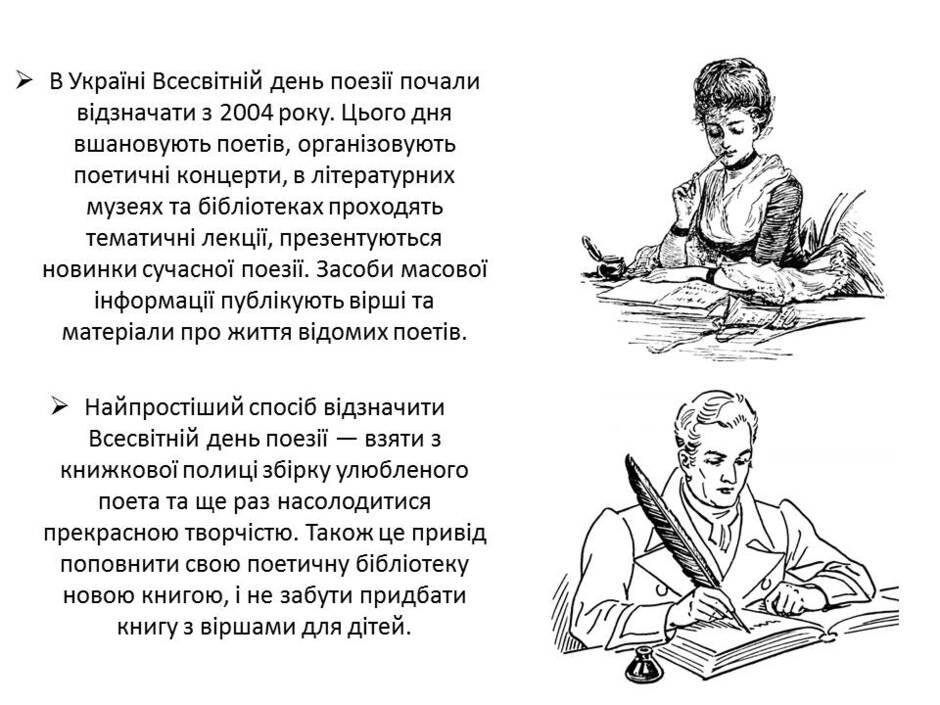 ➢ В Україні Всесвітній день поезії почали відзначати з 2004 року. Цього дня вшановують поетів, організовують поетичні концерти, в літературних музеях та бібліотеках проходять тематичні лекції, презентуються новинки сучасної поезії. Засоби масової інформації публікують вірші та матеріали про життя відомих поетів.

➢ Найпростіший спосіб відзначити Всесвітній день поезії — взяти з книжкової полиці збірку улюбленого поета та ще раз насолодитися прекрасною творчістю. Також це привід поповнити свою поетичну бібліотеку новою книгою, і не забути придбати книгу з віршами для дітей.